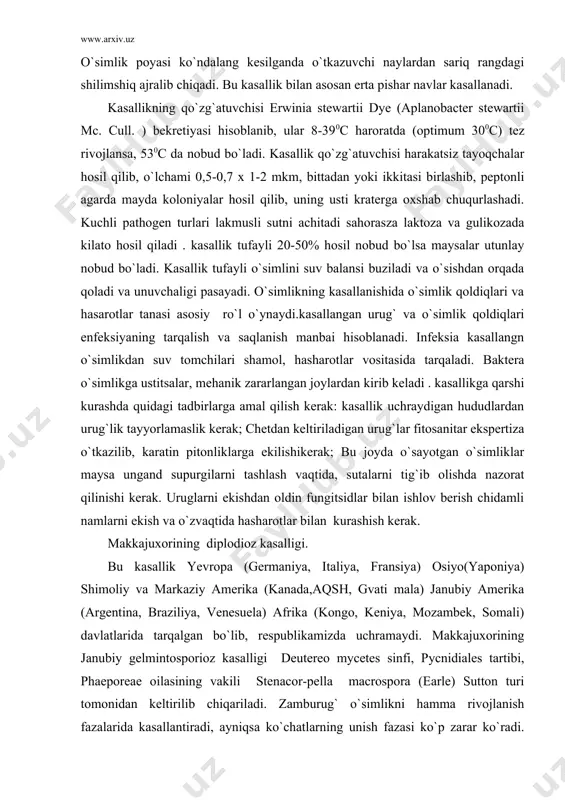 www.arxiv.uz

O`simlik poyasi ko`ndalang kesilganda o`tkazuvchi naylardan sariq rangdagi shilimshiq ajralib chiqadi. Bu kasallik bilan asosan erta pishar navlar kasallanadi.

Kasallikning qo`zg`atuvchisi Erwinia stewartii Dye (Aplanobacter stewartii Mc. Cull. ) bekretiyasi hisoblanib, ular 8-39$^0$C haroratda (optimum 30$^0$C) tez rivojlansa, 53$^0$C da nobud bo`ladi. Kasallik qo`zg`atuvchisi harakatsiz tayoqchalar hosil qilib, o`lchami 0,5-0,7 x 1-2 mkm, bittadan yoki ikkitasi birlashib, peptonli agarda mayda koloniyalar hosil qilib, uning usti kraterga oxshab chuqurlashadi. Kuchli pathogen turlari lakmusli sutni achitadi sahorasza laktoza va gulikozada kilato hosil qiladi . kasallik tufayli 20-50% hosil nobud bo`lsa maysalar utunlay nobud bo`ladi. Kasallik tufayli o`simlini suv balansi buziladi va o`sishdan orqada qoladi va unuvchaligi pasayadi. O`simlikning kasallanishida o`simlik qoldiqlari va hasarotlar tanasi asosiy ro`l o`ynaydi.kasallangan urug` va o`simlik qoldiqlari enfeksiyaning tarqalish va saqlanish manbai hisoblanadi. Infeksia kasallangn o`simlikdan suv tomchilari shamol, hasharotlar vositasida tarqaladi. Baktera o`simlikga ustitsalar, mehanik zararlangan joylardan kirib keladi . kasallikga qarshi kurashda quidagi tadbirlarga amal qilish kerak: kasallik uchraydigan hududlardan urug`lik tayyorlamaslik kerak; Chetdan keltiriladigan urug`lar fitosanitar ekspertiza o`tkazilib, karatin pitonliklarga ekilishikerak; Bu joyda o`sayotgan o`simliklar maysa ungand supurgilarni tashlash vaqtida, sutalarni tig`ib olishda nazorat qilinishi kerak. Uruglarni ekishdan oldin fungitsidlar bilan ishlov berish chidamli namlarni ekish va o`zvaqtida hasharotlar bilan kurashish kerak.

Makkajuxorining diplodioz kasalligi.

Bu kasallik Yevropa (Germaniya, Italiya, Fransiya) Osiyo(Yaponiya) Shimoliy va Markaziy Amerika (Kanada,AQSH, Gvati mala) Janubiy Amerika (Argentina, Braziliya, Venesuela) Afrika (Kongo, Keniya, Mozambek, Somali) davlatlarida tarqalgan bo`lib, respublikamizda uchramaydi. Makkajuxorining Janubiy gelmintosporioz kasalligi Deutereo mycetes sinfi, Pycnidiales tartibi, Phaeporeae oilasining vakili Stenacor-pella macrospora (Earle) Sutton turi tomonidan keltirilib chiqariladi. Zamburug` o`simlikni hamma rivojlanish fazalarida kasallantiradi, ayniqsa ko`chatlarning unish fazasi ko`p zarar ko`radi.